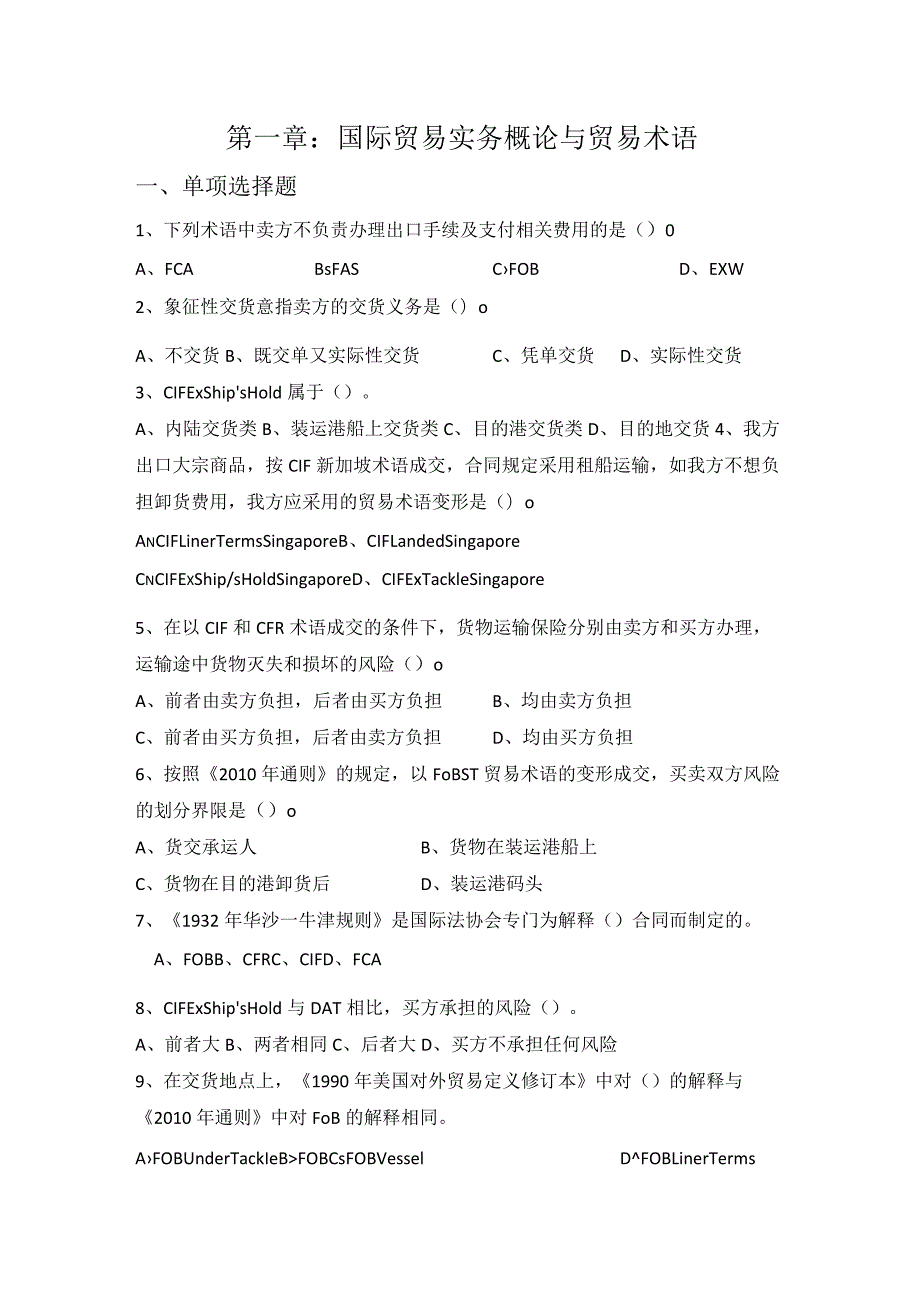 第一章：国际贸易实务概论与贸易术语

一、单项选择题

1、下列术语中卖方不负责办理出口手续及支付相关费用的是（）0

A、FCA BsFAS C›FOB D、EXW

2、象征性交货意指卖方的交货义务是（）o

A、不交货 B、既交单又实际性交货 C、凭单交货 D、实际性交货

3、CIFExShip'sHold 属于（）。

A、内陆交货类 B、装运港船上交货类 C、目的港交货类 D、目的地交货 4、我方出口大宗商品，按 CIF 新加坡术语成交，合同规定采用租船运输，如我方不想负担卸货费用，我方应采用的贸易术语变形是（）o

ANCIFLinerTermsSingaporeB、CIFLandedSingapore

CNCIFExShip/sHoldSingaporeD、CIFExTackleSingapore

5、在以 CIF 和 CFR 术语成交的条件下，货物运输保险分别由卖方和买方办理，运输途中货物灭失和损坏的风险（）o

A、前者由卖方负担，后者由买方负担 B、均由卖方负担

C、前者由买方负担，后者由卖方负担 D、均由买方负担

6、按照《2010 年通则》的规定，以 FoBST 贸易术语的变形成交，买卖双方风险的划分界限是（）o

A、货交承运人 B、货物在装运港船上

C、货物在目的港卸货后 D、装运港码头

7、《1932 年华沙一牛津规则》是国际法协会专门为解释（）合同而制定的。

A、FOBB、CFRC、CIFD、FCA

8、CIFExShip'sHold 与 DAT 相比，买方承担的风险（）。

A、前者大 B、两者相同 C、后者大 D、买方不承担任何风险

9、在交货地点上，《1990 年美国对外贸易定义修订本》中对（）的解释与《2010 年通则》中对 FoB 的解释相同。

A›FOBUnderTackleB>FOBCsFOBVessel D^FOBLinerTerms